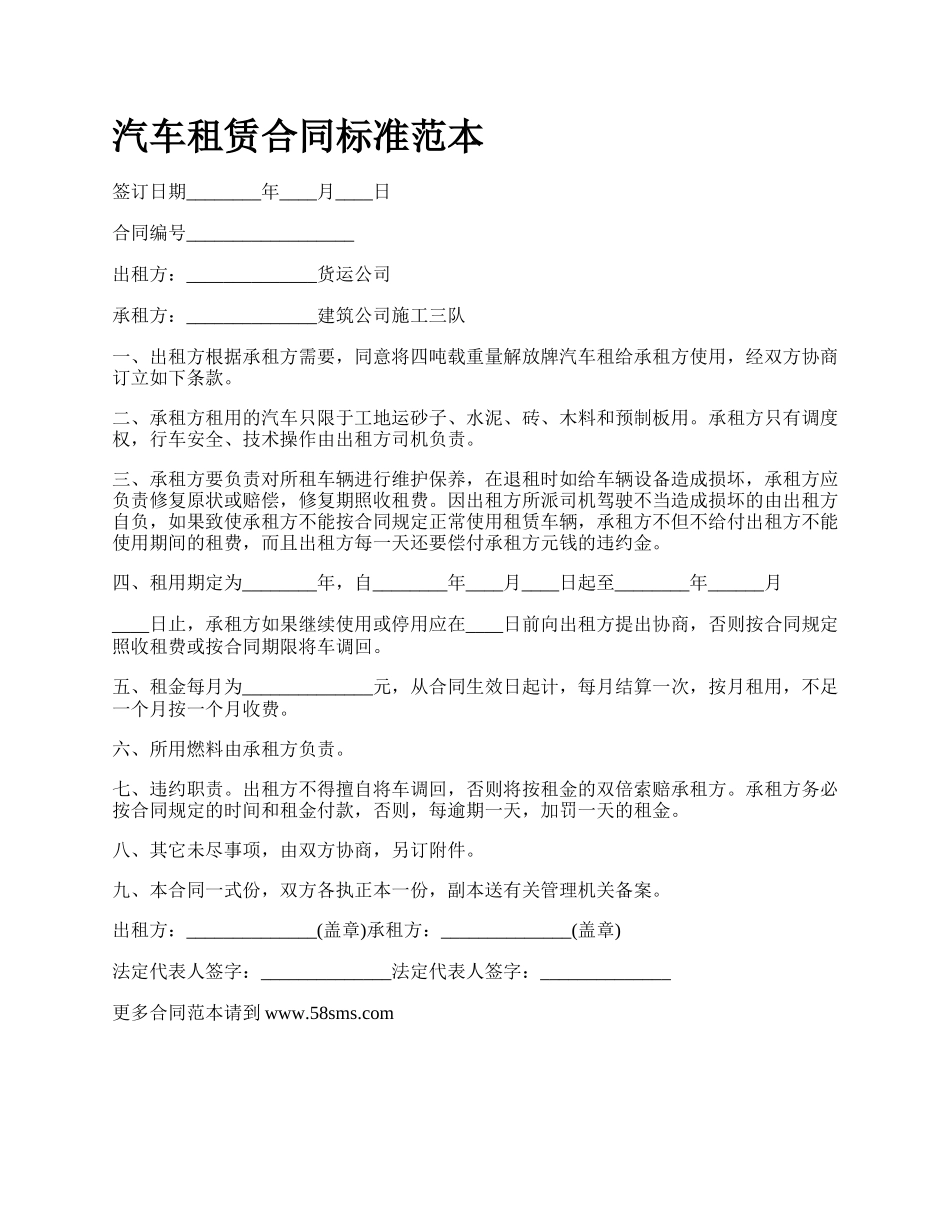 汽车租赁合同标准范本

签订日期________年____月____日

合同编号__________________

出租方：______________货运公司

承租方：______________建筑公司施工三队

一、出租方根据承租方需要，同意将四吨载重量解放牌汽车租给承租方使用，经双方协商订立如下条款。

二、承租方租用的汽车只限于工地运砂子、水泥、砖、木料和预制板用。承租方只有调度权，行车安全、技术操作由出租方司机负责。

三、承租方要负责对所租车辆进行维护保养，在退租时如给车辆设备造成损坏，承租方应负责修复原状或赔偿，修复期照收租费。因出租方所派司机驾驶不当造成损坏的由出租方自负，如果致使承租方不能按合同规定正常使用租赁车辆，承租方不但不给付出租方不能使用期间的租费，而且出租方每一天还要偿付承租方元钱的违约金。

四、租用期定为________年，自________年____月____日起至________年______月

____日止，承租方如果继续使用或停用应在____日前向出租方提出协商，否则按合同规定照收租费或按合同期限将车调回。

五、租金每月为______________元，从合同生效日起计，每月结算一次，按月租用，不足一个月按一个月收费。

六、所用燃料由承租方负责。

七、违约职责。出租方不得擅自将车调回，否则将按租金的双倍索赔承租方。承租方务必按合同规定的时间和租金付款，否则，每逾期一天，加罚一天的租金。

八、其它未尽事项，由双方协商，另订附件。

九、本合同一式份，双方各执正本一份，副本送有关管理机关备案。

出租方：______________(盖章)承租方：______________(盖章)

法定代表人签字：______________法定代表人签字：______________

更多合同范本请到 www.58sms.com